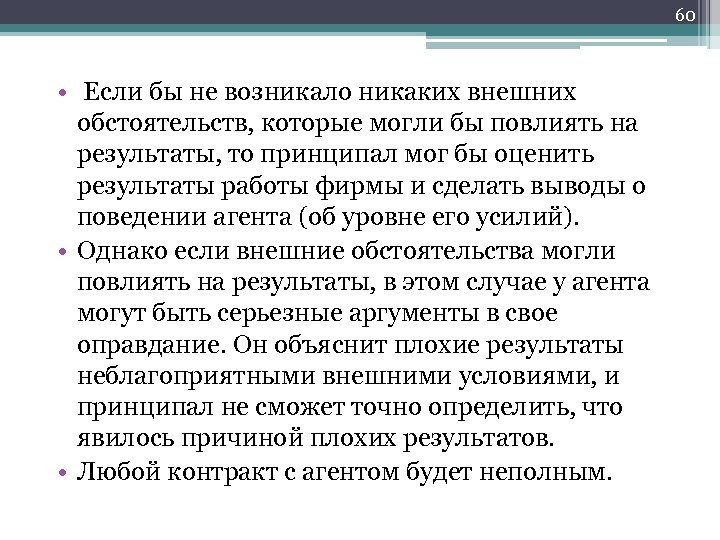 60

• Если бы не возникало никаких внешних обстоятельств, которые могли бы повлиять на результаты, то принципал мог бы оценить результаты работы фирмы и сделать выводы о поведении агента (об уровне его усилий).
• Однако если внешние обстоятельства могли повлиять на результаты, в этом случае у агента могут быть серьезные аргументы в свое оправдание. Он объяснит плохие результаты неблагоприятными внешними условиями, и принципал не сможет точно определить, что явилось причиной плохих результатов.
• Любой контракт с агентом будет неполным.